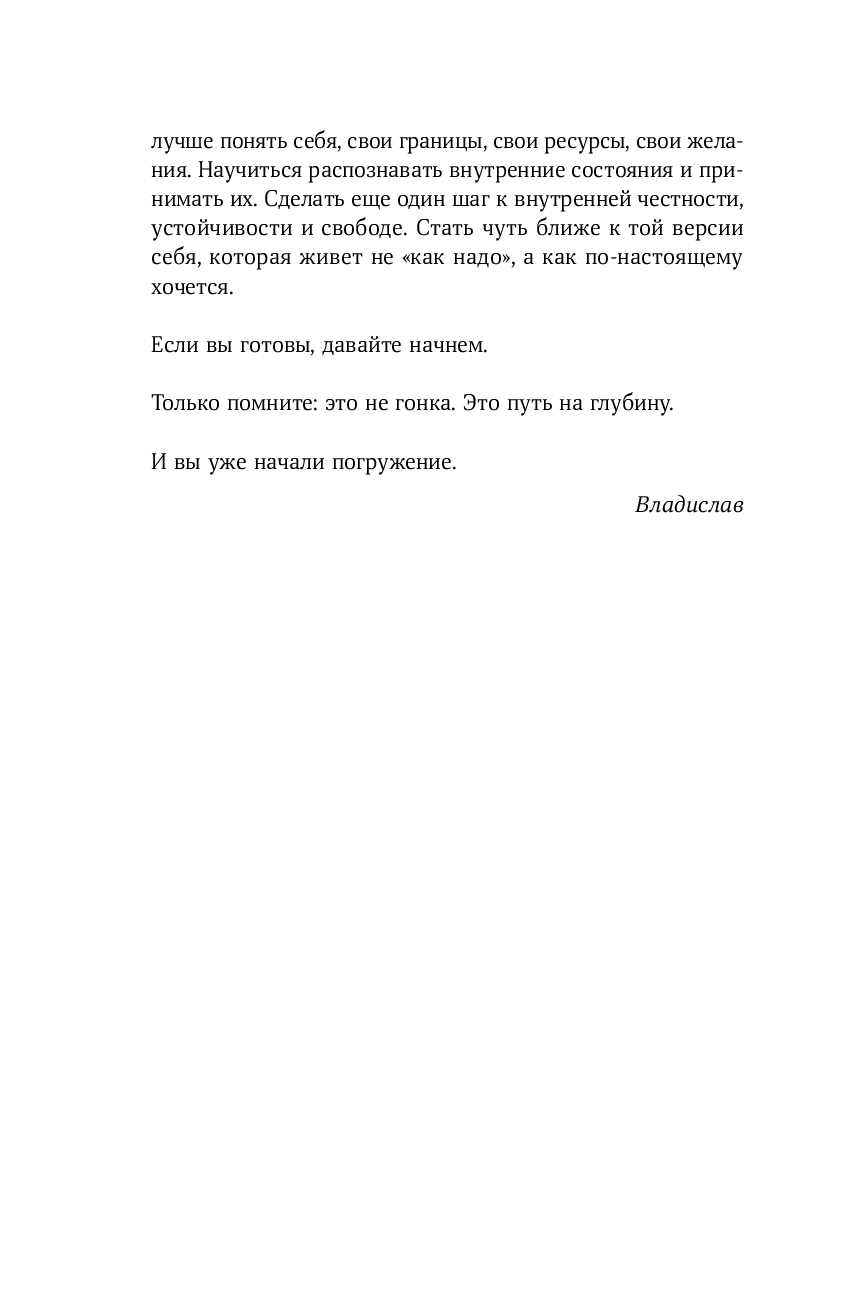 лучше понять себя, свои границы, свои ресурсы, свои желания. Научиться распознавать внутренние состояния и принимать их. Сделать еще один шаг к внутренней честности, устойчивости и свободе. Стать чуть ближе к той версии себя, которая живет не «как надо», а как по-настоящему хочется.

Если вы готовы, давайте начнем.

Только помните: это не гонка. Это путь на глубину.

И вы уже начали погружение.

Владислав